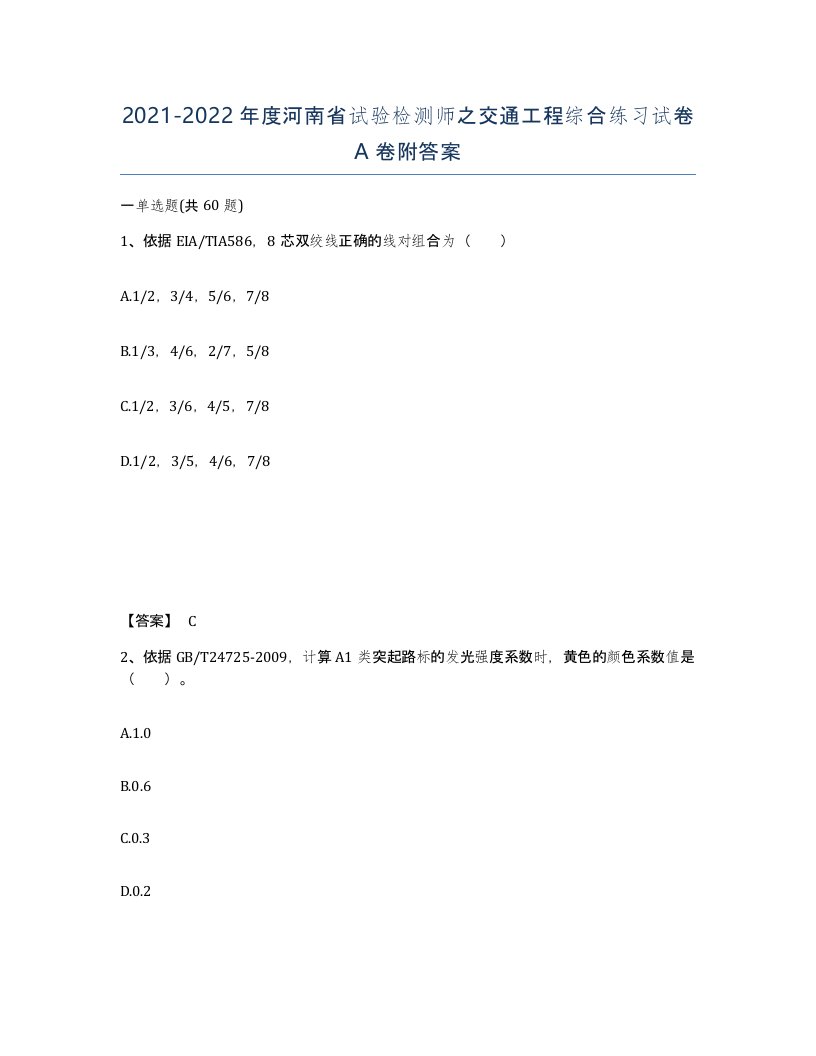 2021-2022年度河南省试验检测师之交通工程综合练习试卷A卷附答案

一单选题(共60题)

1、依据EIA/TIA586，8芯双绞线正确的线对组合为（　）

A.1/2，3/4，5/6，7/8

B.1/3，4/6，2/7，5/8

C.1/2，3/6，4/5，7/8

D.1/2，3/5，4/6，7/8

【答案】 C

2、依据GB/T24725-2009，计算A1类突起路标的发光强度系数时，黄色的颜色系数值是（　）。

A.1.0

B.0.6

C.0.3

D.0.2